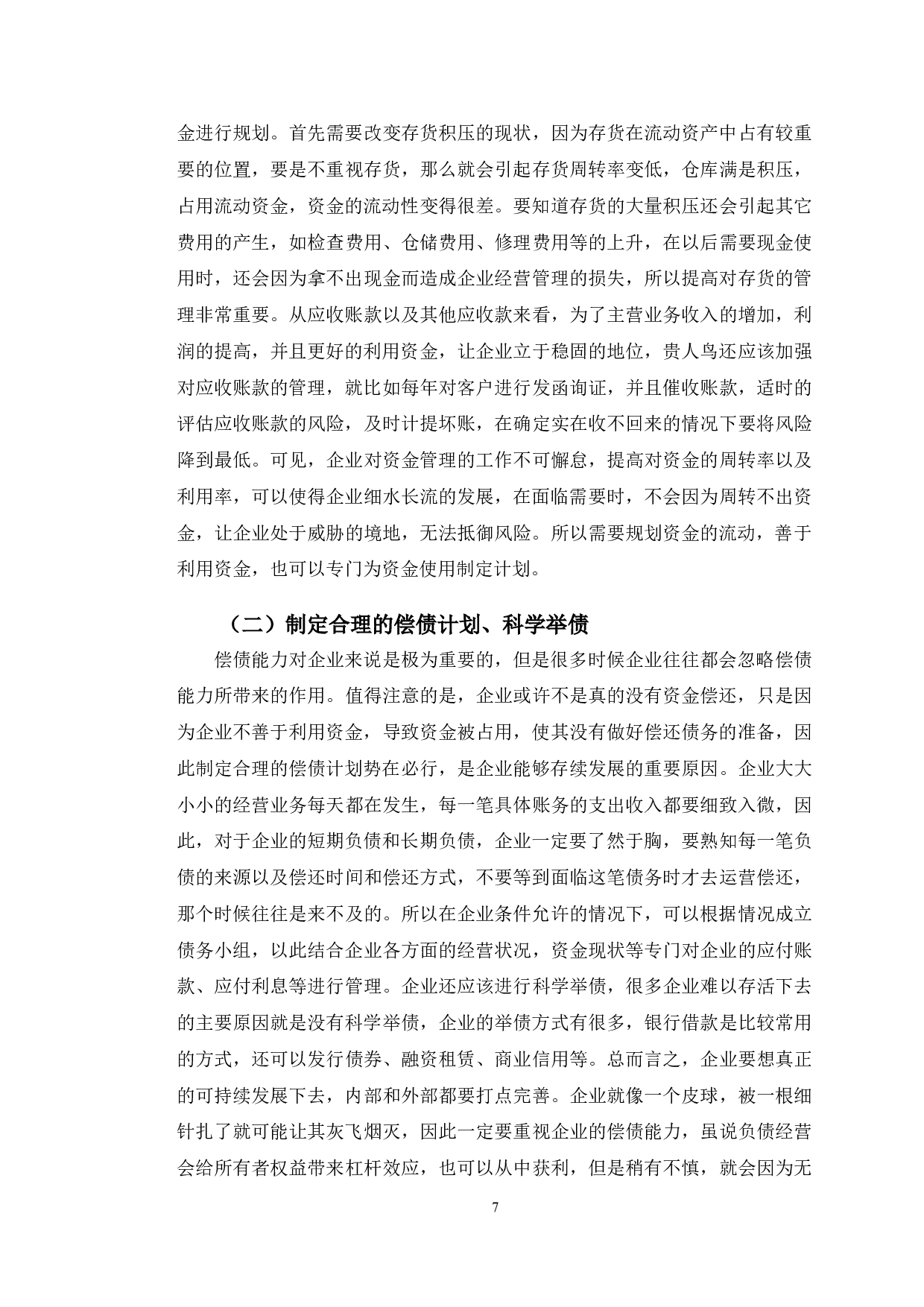 金进行规划。首先需要改变存货积压的现状，因为存货在流动资产中占有较重要的位置，要是不重视存货，那么就会引起存货周转率变低，仓库满是积压，占用流动资金，资金的流动性变得很差。要知道存货的大量积压还会引起其它费用的产生，如检查费用、仓储费用、修理费用等的上升，在以后需要现金使用时，还会因为拿不出现金而造成企业经营管理的损失，所以提高对存货的管理非常重要。从应收账款以及其他应收款来看，为了主营业务收入的增加，利润的提高，并且更好的利用资金，让企业立于稳固的地位，贵人鸟还应该加强对应收账款的管理，就比如每年对客户进行发函询证，并且催收账款，适时的评估应收账款的风险，及时计提坏账，在确定实在收不回来的情况下要将风险降到最低。可见，企业对资金管理的工作不可懈怠，提高对资金的周转率以及利用率，可以使得企业细水长流的发展，在面临需要时，不会因为周转不出资金，让企业处于威胁的境地，无法抵御风险。所以需要规划资金的流动，善于利用资金，也可以专门为资金使用制定计划。

（二）制定合理的偿债计划、科学举债

偿债能力对企业来说是极为重要的，但是很多时候企业往往都会忽略偿债能力所带来的作用。值得注意的是，企业或许不是真的没有资金偿还，只是因为企业不善于利用资金，导致资金被占用，使其没有做好偿还债务的准备，因此制定合理的偿债计划势在必行，是企业能够存续发展的重要原因。企业大大小小的经营业务每天都在发生，每一笔具体账务的支出收入都要细致入微，因此，对于企业的短期负债和长期负债，企业一定要了然于胸，要熟知每一笔负债的来源以及偿还时间和偿还方式，不要等到面临这笔债务时才去运营偿还，那个时候往往是来不及的。所以在企业条件允许的情况下，可以根据情况成立债务小组，以此结合企业各方面的经营状况，资金现状等专门对企业的应付账款、应付利息等进行管理。企业还应该进行科学举债，很多企业难以存活下去的主要原因就是没有科学举债，企业的举债方式有很多，银行借款是比较常用的方式，还可以发行债券、融资租赁、商业信用等。总而言之，企业要想真正的可持续发展下去，内部和外部都要打点完善。企业就像一个皮球，被一根细针扎了就可能让其灰飞烟灭，因此一定要重视企业的偿债能力，虽说负债经营会给所有者权益带来杠杆效应，也可以从中获利，但是稍有不慎，就会因为无

7